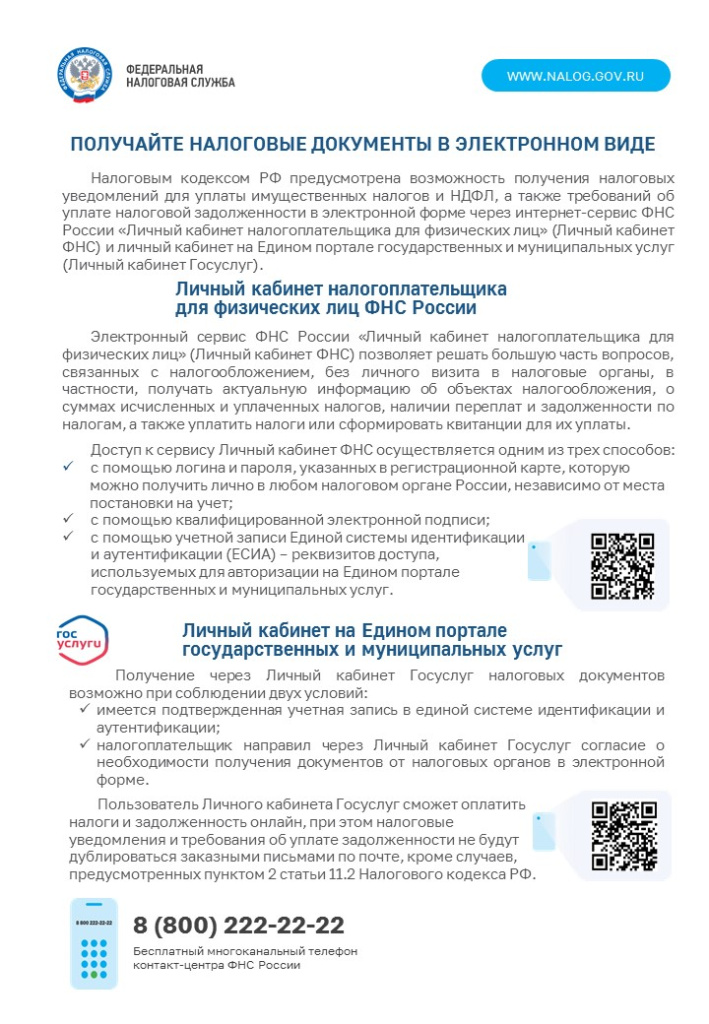 ФЕДЕРАЛЬНАЯ НАЛОГОВАЯ СЛУЖБА

WWW.NALOG.GOV.RU

ПОЛУЧАЙТЕ НАЛОГОВЫЕ ДОКУМЕНТЫ В ЭЛЕКТРОННОМ ВИДЕ

Налоговым кодексом РФ предусмотрена возможность получения налоговых уведомлений для уплаты имущественных налогов и НДФЛ, а также требований об уплате налоговой задолженности в электронной форме через интернет-сервис ФНС России «Личный кабинет налогоплательщика для физических лиц» (Личный кабинет ФНС) и личный кабинет на Едином портале государственных и муниципальных услуг (Личный кабинет Госуслуг).

Личный кабинет налогоплательщика для физических лиц ФНС России

Электронный сервис ФНС России «Личный кабинет налогоплательщика для физических лиц» (Личный кабинет ФНС) позволяет решать большую часть вопросов, связанных с налогообложением, без личного визита в налоговые органы, в частности, получать актуальную информацию об объектах налогообложения, о суммах исчисленных и уплаченных налогов, наличии переплат и задолженности по налогам, а также уплатить налоги или сформировать квитанции для их уплаты.

Доступ к сервису Личный кабинет ФНС осуществляется одним из трех способов:
✓ с помощью логина и пароля, указанных в регистрационной карте, которую можно получить лично в любом налоговом органе России, независимо от места постановки на учет;
✓ с помощью квалифицированной Единой электронной подписи;
✓ с помощью учетной записи Единой системы идентификации и аутентификации (ЕСИА) – реквизитов доступа, используемых для авторизации на Едином портале государственных и муниципальных услуг.

гос услуги

Личный кабинет на Едином портале государственных и муниципальных услуг

Получение через Личный кабинет Госуслуг налоговых документов возможно при соблюдении двух условий:
✓ имеется подтвержденная учетная запись в единой системе идентификации и аутентификации;
✓ налогоплательщик направил через Личный кабинет Госуслуг согласие о необходимости получения документов от налоговых органов в электронной форме.

Пользователь Личного кабинета Госуслуг сможет оплатить налоги и задолженность онлайн, при этом налоговые уведомления и требования об уплате задолженности не будут дублироваться заказными письмами по почте, кроме случаев, предусмотренных пунктом 2 статьи 11.2 Налогового кодекса РФ.

8 800 222-22-22

8 (800) 222-22-22

Бесплатный многоканальный телефон контакт-центра ФНС России